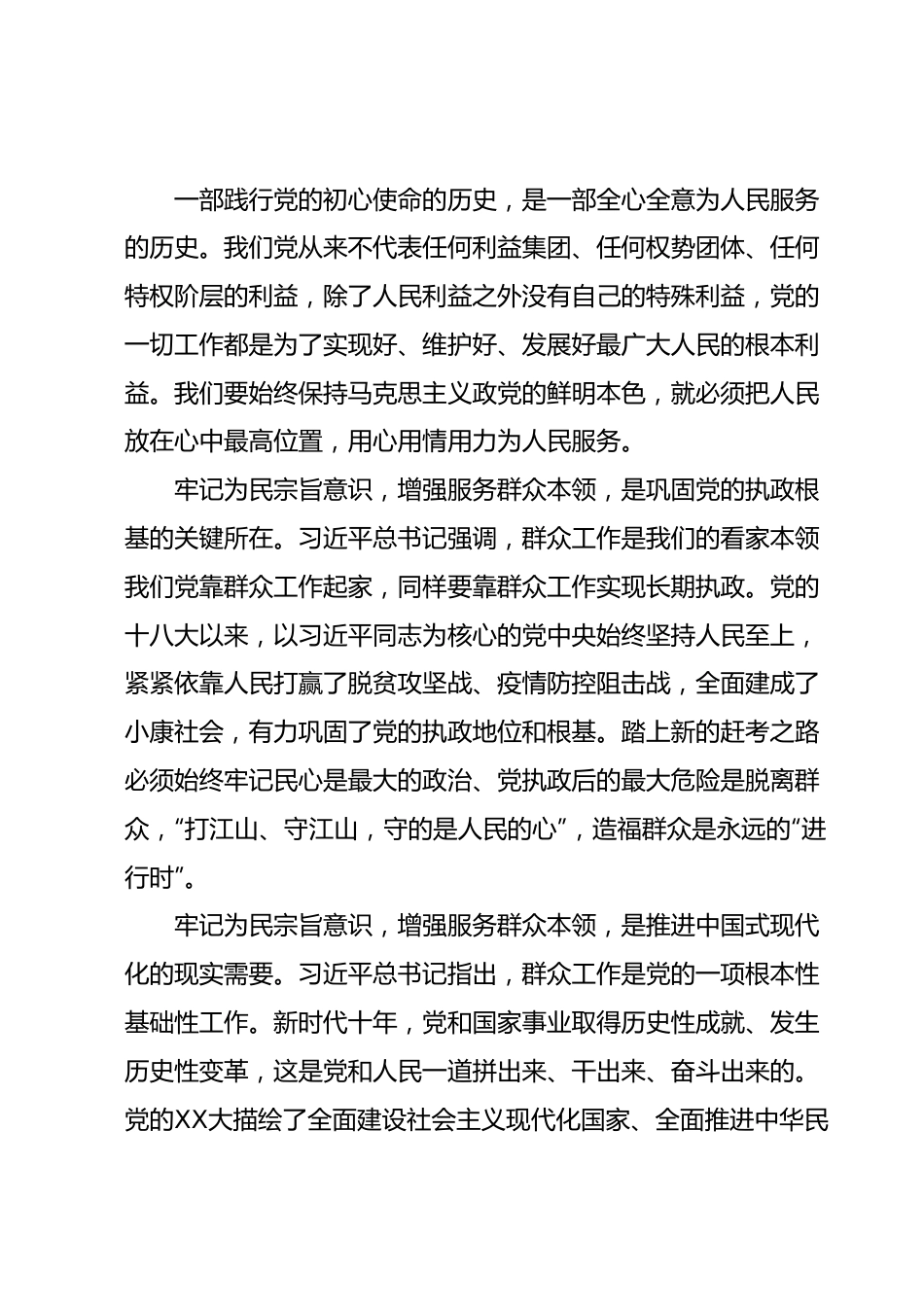 一部践行党的初心使命的历史，是一部全心全意为人民服务的历史。我们党从来不代表任何利益集团、任何权势团体、任何特权阶层的利益，除了人民利益之外没有自己的特殊利益，党的一切工作都是为了实现好、维护好、发展好最广大人民的根本利益。我们要始终保持马克思主义政党的鲜明本色，就必须把人民放在心中最高位置，用心用情用力为人民服务。

牢记为民宗旨意识，增强服务群众本领，是巩固党的执政根基的关键所在。习近平总书记强调，群众工作是我们的看家本领我们党靠群众工作起家，同样要靠群众工作实现长期执政。党的十八大以来，以习近平同志为核心的党中央始终坚持人民至上，紧紧依靠人民打赢了脱贫攻坚战、疫情防控阻击战，全面建成了小康社会，有力巩固了党的执政地位和根基。踏上新的赶考之路必须始终牢记民心是最大的政治、党执政后的最大危险是脱离群众，“打江山、守江山，守的是人民的心”，造福群众是永远的“进行时”。

牢记为民宗旨意识，增强服务群众本领，是推进中国式现代化的现实需要。习近平总书记指出，群众工作是党的一项根本性基础性工作。新时代十年，党和国家事业取得历史性成就、发生历史性变革，这是党和人民一道拼出来、干出来、奋斗出来的。党的XX大描绘了全面建设社会主义现代化国家、全面推进中华民